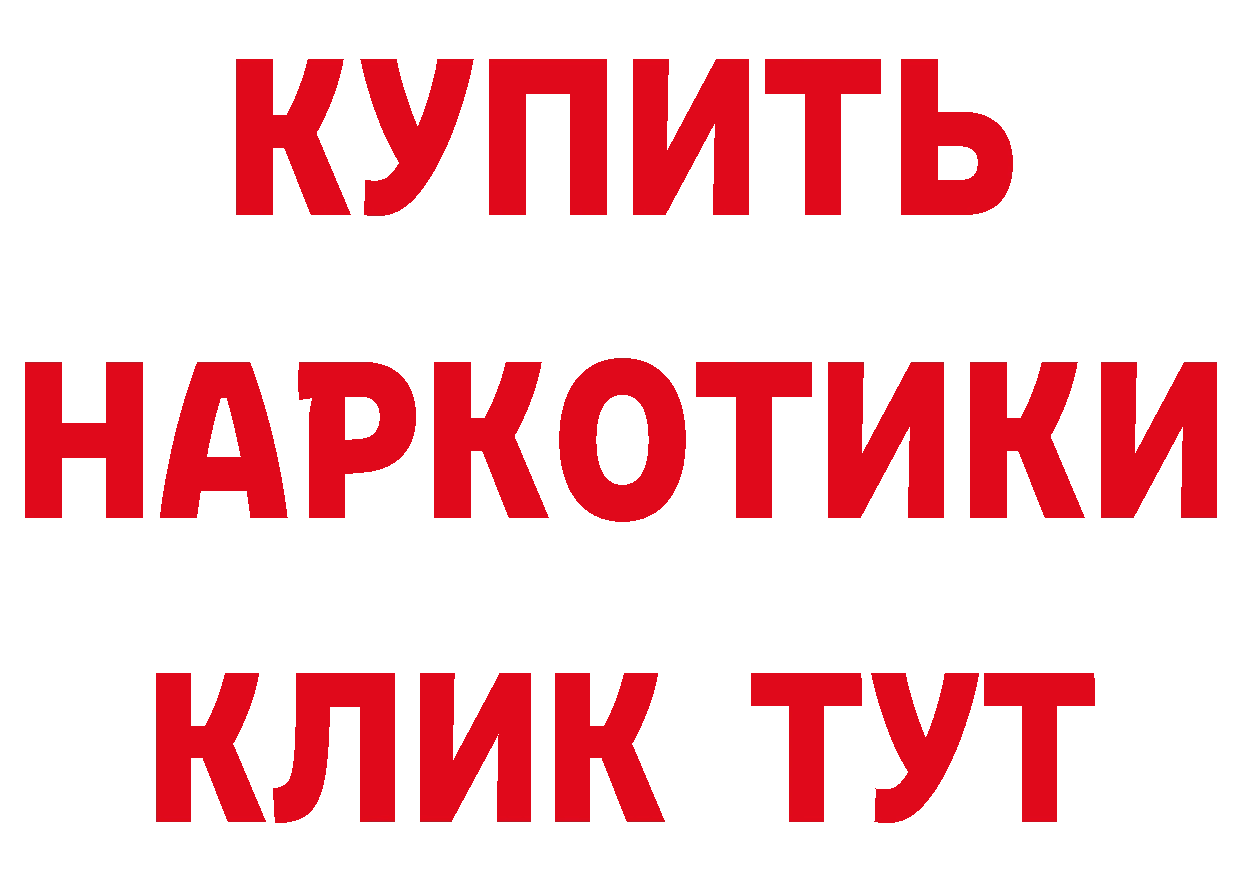 КУПИТЬ НАРКОТИКИ КЛИК ТУТ